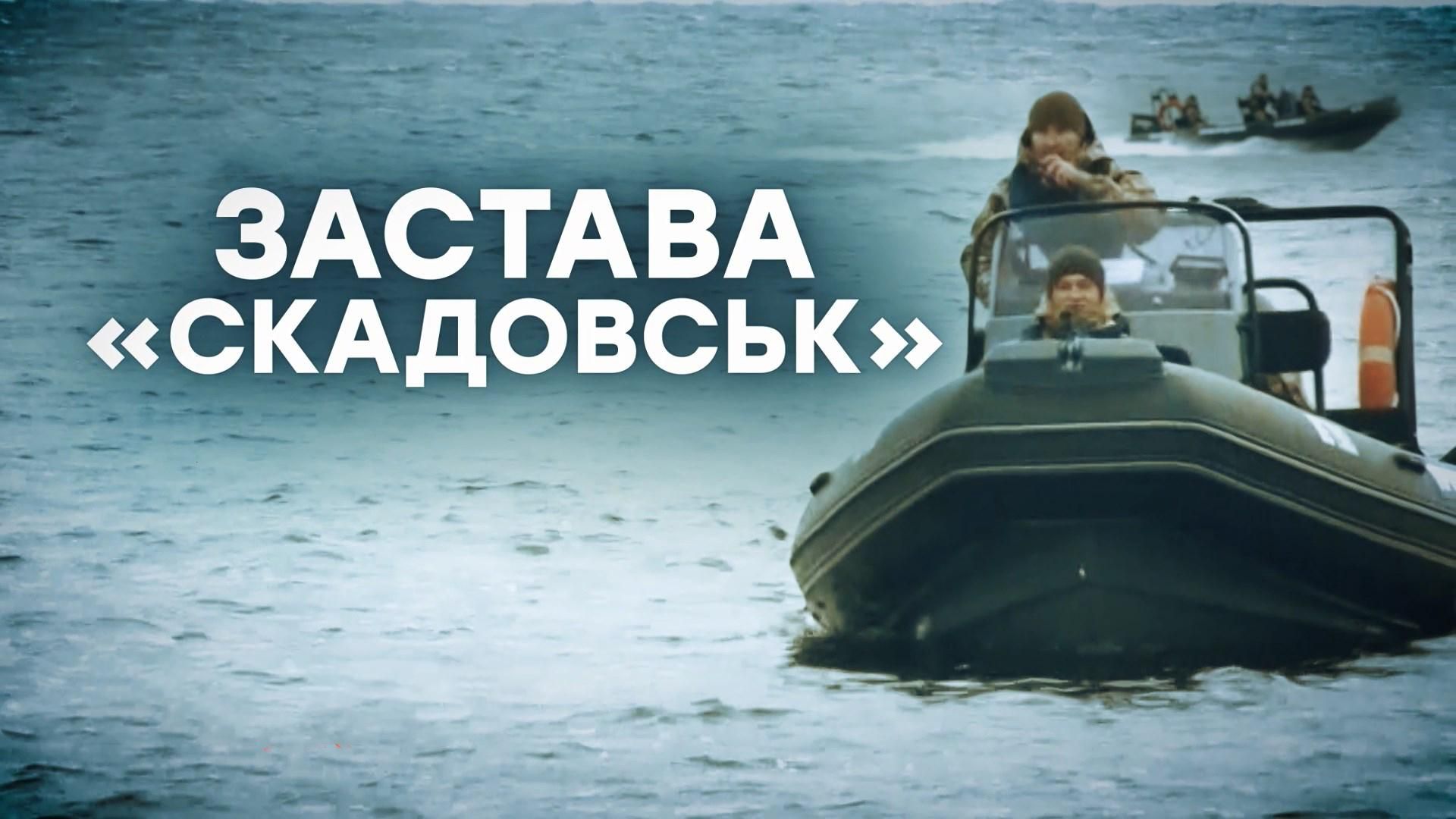 ЗАСТАВА
«СКАДОВСЬК»